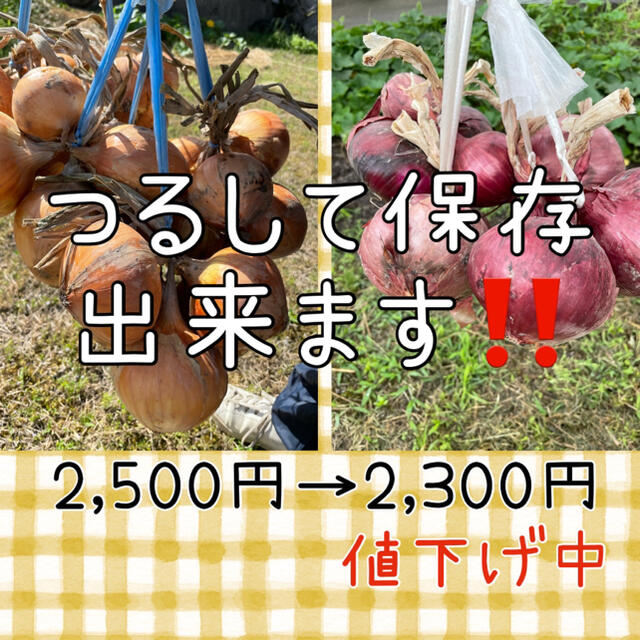 つるして保存
出来ます‼

2,500円→2,300円
値下げ中